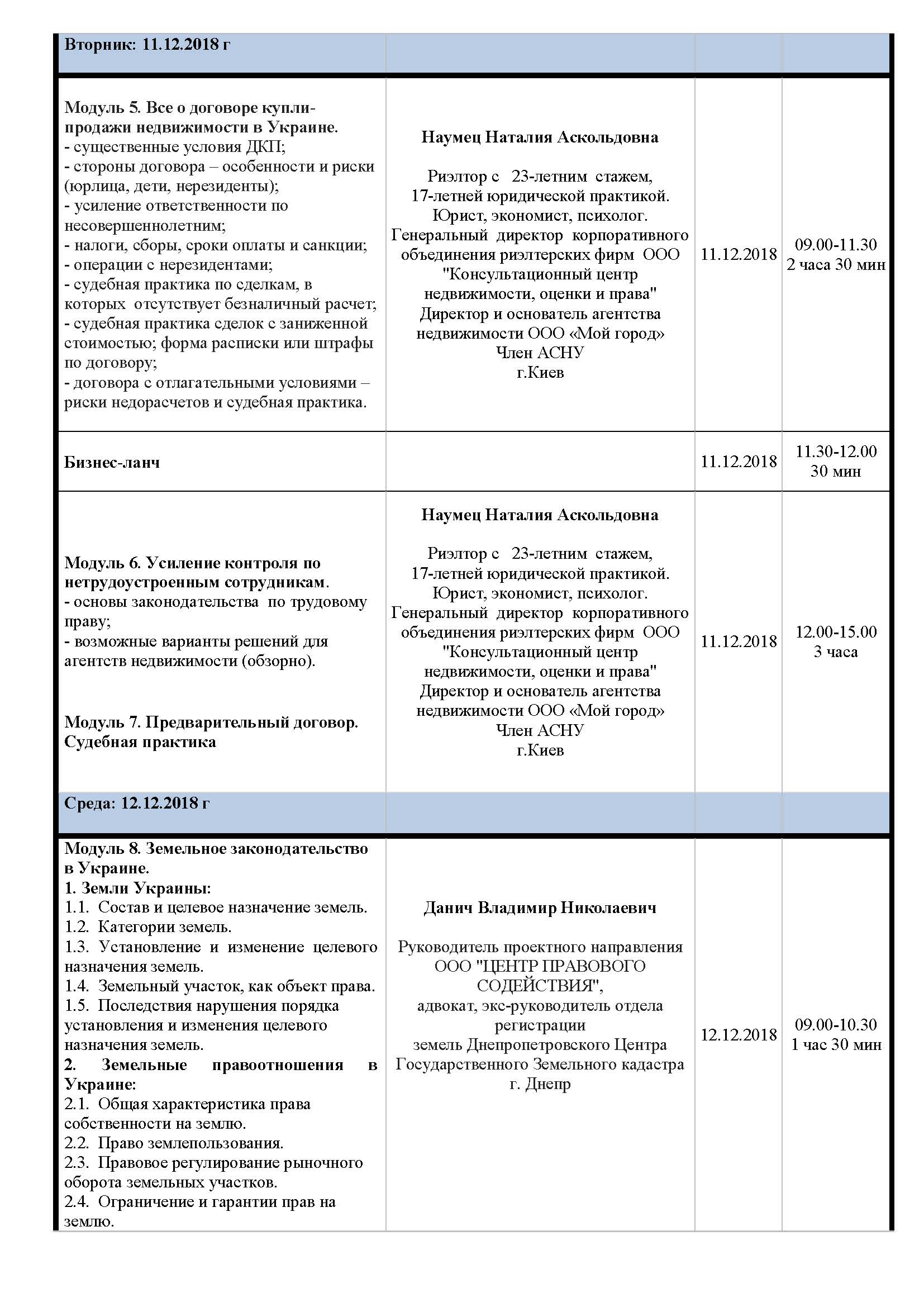 | Вторник: 11.12.2018 г | | | |
|---|---|---|---|
| Модуль 5. Все о договоре купли-продажи недвижимости в Украине. - существенные условия ДКП; - стороны договора – особенности и риски (юрлица, дети, нерезиденты); - усиление ответственности по несовершеннолетним; - налоги, сборы, сроки оплаты и санкции; - операции с нерезидентами; - судебная практика по сделкам, в которых отсутствует безналичный расчет; - судебная практика сделок с заниженной стоимостью; форма расписки или штрафы по договору; - договора с отлагательными условиями – риски недорасчетов и судебная практика. | Наумец Наталия Аскольдовна Риэлтор с 23-летним стажем, 17-летней юридической практикой. Юрист, экономист, психолог. Генеральный директор корпоративного объединения риэлтерских фирм ООО "Консультационный центр недвижимости, оценки и права" Директор и основатель агентства недвижимости ООО «Мой город» Член АСНУ г.Киев | 11.12.2018 | 09.00-11.30 2 часа 30 мин |
| Бизнес-ланч | | 11.12.2018 | 11.30-12.00 30 мин |
| Модуль 6. Усиление контроля по нетрудоустроенным сотрудникам. - основы законодательства по трудовому праву; - возможные варианты решений для агентств недвижимости (обзорно). Модуль 7. Предварительный договор. Судебная практика | Наумец Наталия Аскольдовна Риэлтор с 23-летним стажем, 17-летней юридической практикой. Юрист, экономист, психолог. Генеральный директор корпоративного объединения риэлтерских фирм ООО "Консультационный центр недвижимости, оценки и права" Директор и основатель агентства недвижимости ООО «Мой город» Член АСНУ г.Киев | 11.12.2018 | 12.00-15.00 3 часа |
| Среда: 12.12.2018 г | | | |
| Модуль 8. Земельное законодательство в Украине. 1. Земли Украины: 1.1. Состав и целевое назначение земель. 1.2. Категории земель. 1.3. Установление и изменение целевого назначения земель. 1.4. Земельный участок, как объект права. 1.5. Последствия нарушения порядка установления и изменения целевого назначения земель. 2. Земельные правоотношения в Украине: 2.1. Общая характеристика права собственности на землю. 2.2. Право землепользования. 2.3. Правовое регулирование рыночного оборота земельных участков. 2.4. Ограничение и гарантии прав на землю. | Данич Владимир Николаевич Руководитель проектного направления ООО "ЦЕНТР ПРАВОВОГО СОДЕЙСТВИЯ", адвокат, экс-руководитель отдела регистрации земель Днепропетровского Центра Государственного Земельного кадастра г. Днепр | 12.12.2018 | 09.00-10.30 1 час 30 мин |